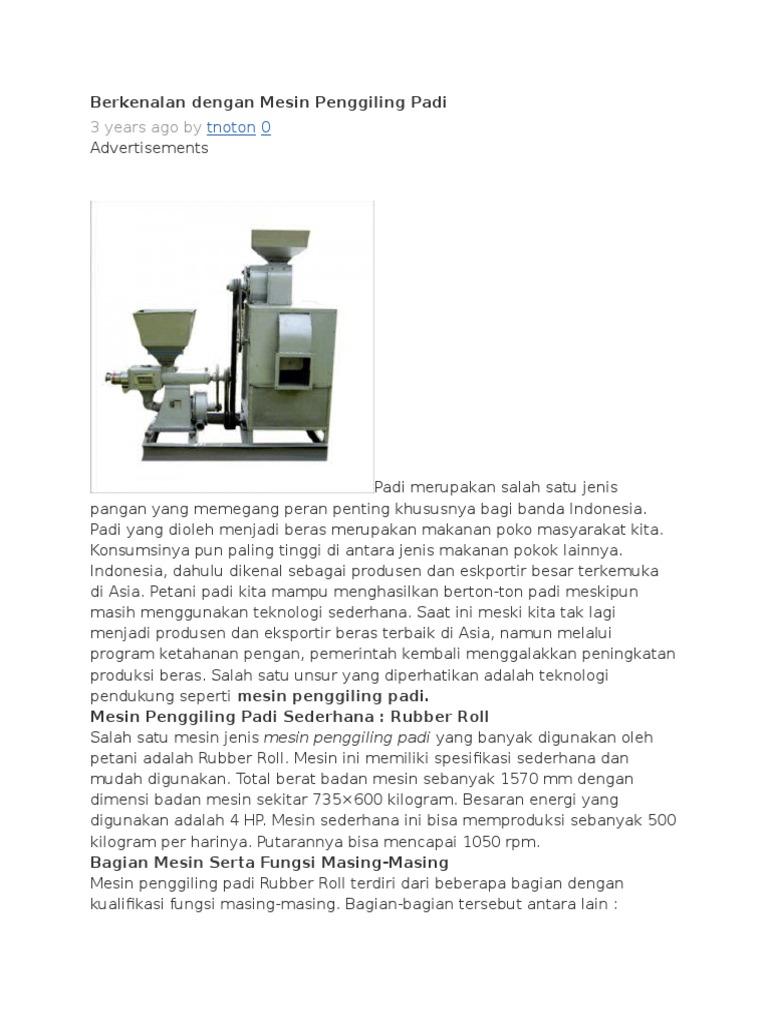 Berkenalan dengan Mesin Penggiling Padi

3 years ago by tnoton 0

Advertisements

Padi merupakan salah satu jenis pangan yang memegang peran penting khususnya bagi banda Indonesia. Padi yang dioleh menjadi beras merupakan makanan poko masyarakat kita. Konsumsinya pun paling tinggi di antara jenis makanan pokok lainnya. Indonesia, dahulu dikenal sebagai produsen dan eskportir besar terkemuka di Asia. Petani padi kita mampu menghasilkan berton-ton padi meskipun masih menggunakan teknologi sederhana. Saat ini meski kita tak lagi menjadi produsen dan eksportir beras terbaik di Asia, namun melalui program ketahanan pengan, pemerintah kembali menggalakkan peningkatan produksi beras. Salah satu unsur yang diperhatikan adalah teknologi pendukung seperti mesin penggiling padi.

Mesin Penggiling Padi Sederhana : Rubber Roll

Salah satu mesin jenis mesin penggiling padi yang banyak digunakan oleh petani adalah Rubber Roll. Mesin ini memiliki spesifikasi sederhana dan mudah digunakan. Total berat badan mesin sebanyak 1570 mm dengan dimensi badan mesin sekitar 735×600 kilogram. Besaran energi yang digunakan adalah 4 HP. Mesin sederhana ini bisa memproduksi sebanyak 500 kilogram per harinya. Putarannya bisa mencapai 1050 rpm.

Bagian Mesin Serta Fungsi Masing-Masing

Mesin penggiling padi Rubber Roll terdiri dari beberapa bagian dengan kualifikasi fungsi masing-masing. Bagian-bagian tersebut antara lain :